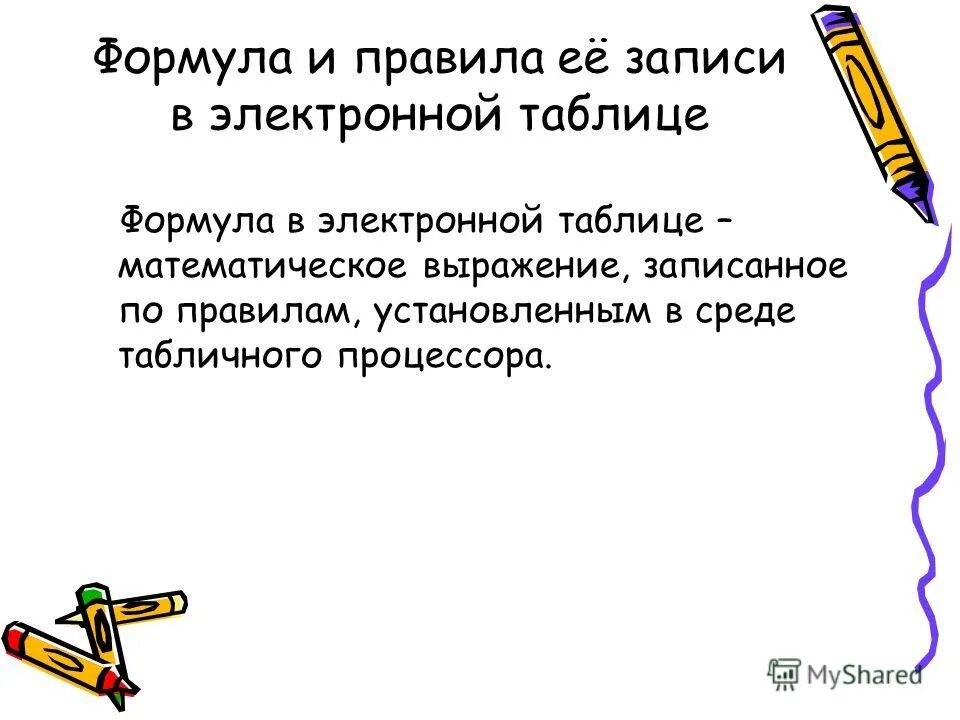 Формула и правила её записи в электронной таблице

Формула в электронной таблице – математическое выражение, записанное по правилам, установленным в среде табличного процессора.

MyShared